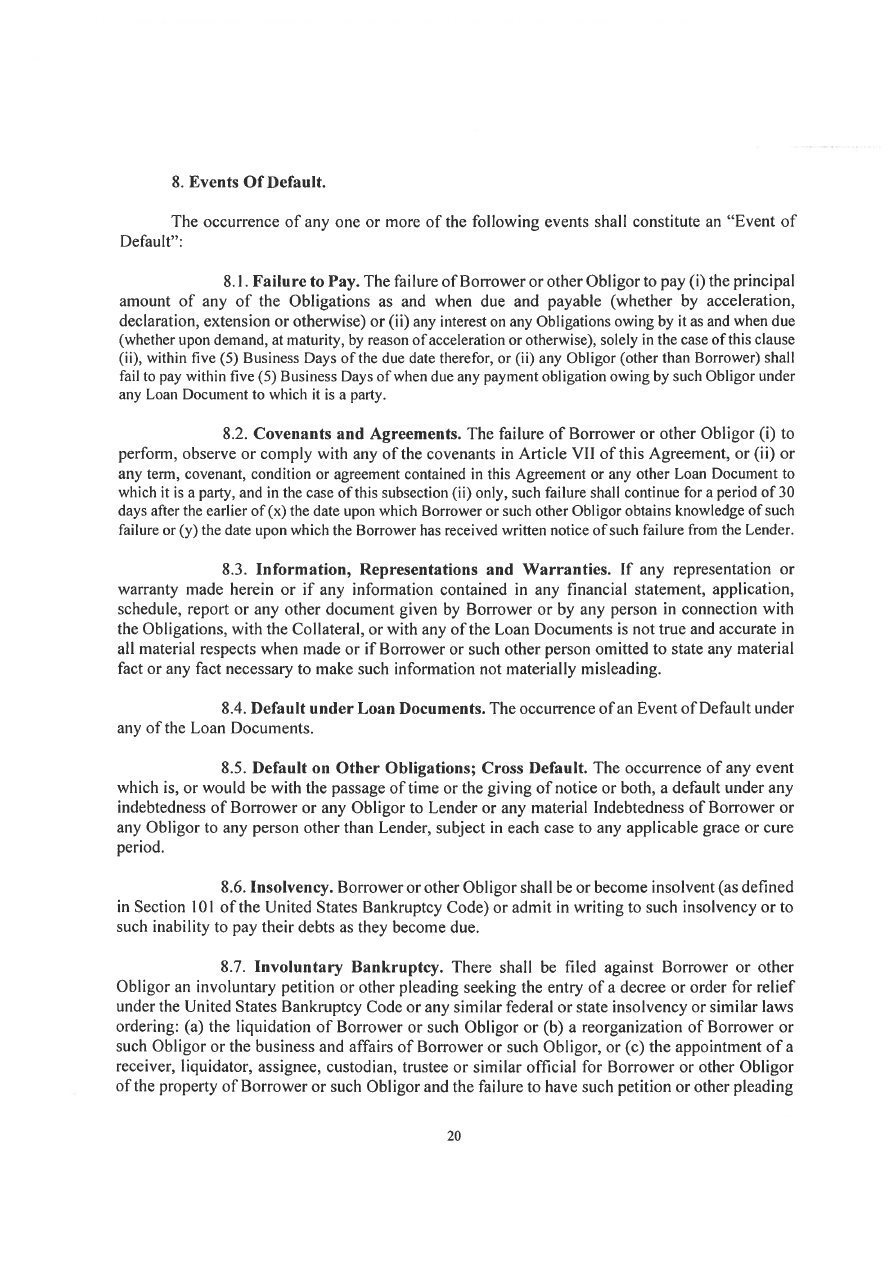 8. Events Of Default.

The occurrence of any one or more of the following events shall constitute an "Event of Default":

8.1. Failure to Pay. The failure of Borrower or other Obligor to pay (i) the principal amount of any of the Obligations as and when due and payable (whether by acceleration, declaration, extension or otherwise) or (ii) any interest on any Obligations owing by it as and when due (whether upon demand, at maturity, by reason of acceleration or otherwise), solely in the case of this clause (ii), within five (5) Business Days of the due date therefor, or (ii) any Obligor (other than Borrower) shall fail to pay within five (5) Business Days of when due any payment obligation owing by such Obligor under any Loan Document to which it is a party.

8.2. Covenants and Agreements. The failure of Borrower or other Obligor (i) to perform, observe or comply with any of the covenants in Article VII of this Agreement, or (ii) or any term, covenant, condition or agreement contained in this Agreement or any other Loan Document to which it is a party, and in the case of this subsection (ii) only, such failure shall continue for a period of 30 days after the earlier of (x) the date upon which Borrower or such other Obligor obtains knowledge of such failure or (y) the date upon which the Borrower has received written notice of such failure from the Lender.

8.3. Information, Representations and Warranties. If any representation or warranty made herein or if any information contained in any financial statement, application, schedule, report or any other document given by Borrower or by any person in connection with the Obligations, with the Collateral, or with any of the Loan Documents is not true and accurate in all material respects when made or if Borrower or such other person omitted to state any material fact or any fact necessary to make such information not materially misleading.

8.4. Default under Loan Documents. The occurrence of an Event of Default under any of the Loan Documents.

8.5. Default on Other Obligations; Cross Default. The occurrence of any event which is, or would be with the passage of time or the giving of notice or both, a default under any indebtedness of Borrower or any Obligor to Lender or any material Indebtedness of Borrower or any Obligor to any person other than Lender, subject in each case to any applicable grace or cure period.

8.6. Insolvency. Borrower or other Obligor shall be or become insolvent (as defined in Section 101 of the United States Bankruptcy Code) or admit in writing to such insolvency or to such inability to pay their debts as they become due.

8.7. Involuntary Bankruptcy. There shall be filed against Borrower or other Obligor an involuntary petition or other pleading seeking the entry of a decree or order for relief under the United States Bankruptcy Code or any similar federal or state insolvency or similar laws ordering: (a) the liquidation of Borrower or such Obligor or (b) a reorganization of Borrower or such Obligor or the business and affairs of Borrower or such Obligor, or (c) the appointment of a receiver, liquidator, assignee, custodian, trustee or similar official for Borrower or other Obligor of the property of Borrower or such Obligor and the failure to have such petition or other pleading

20